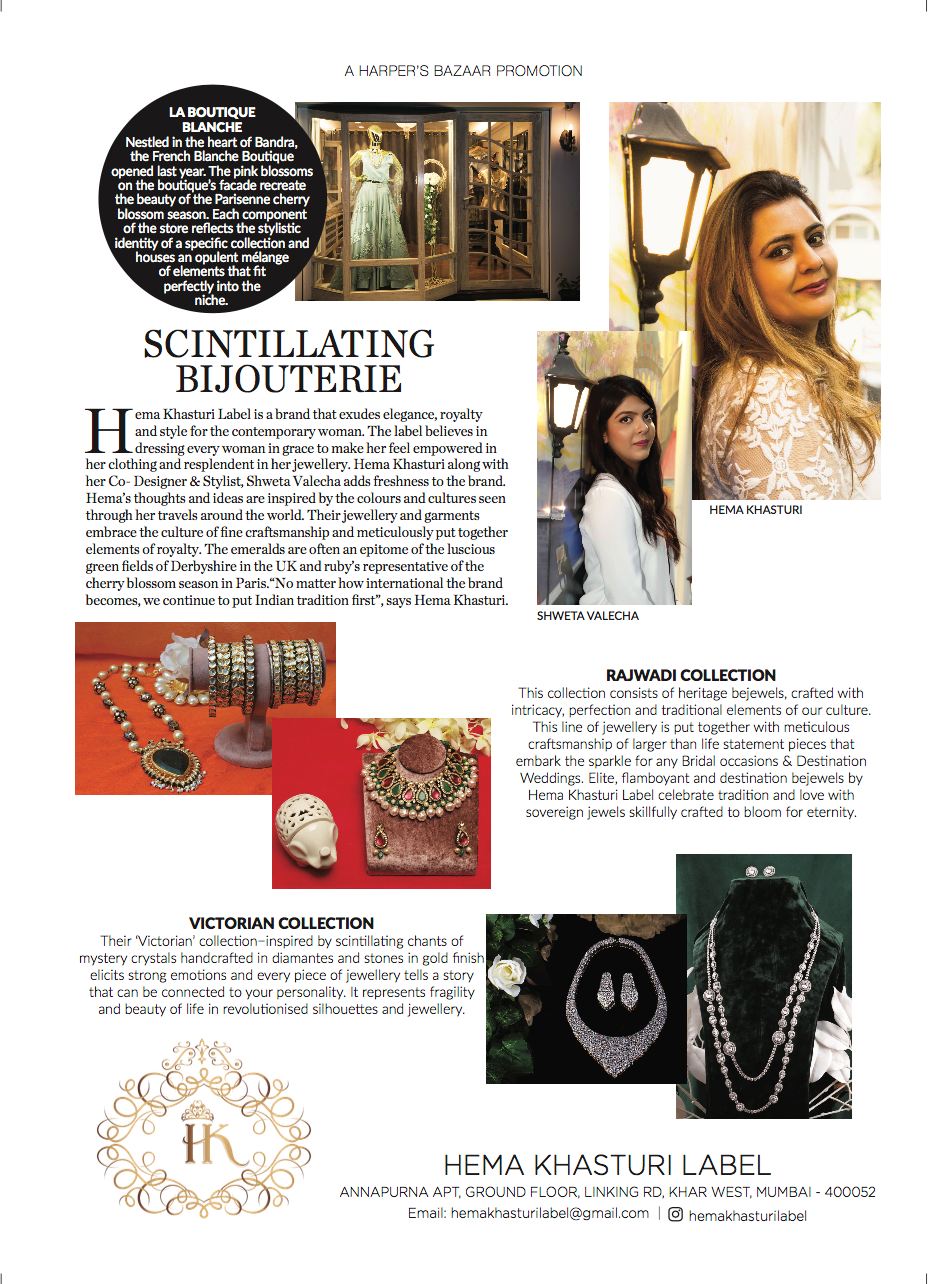 A HARPER'S BAZAAR PROMOTION

LA BOUTIQUE BLANCHE
Nestled in the heart of Bandra, the French Blanche Boutique opened last year. The pink blossoms on the boutique's facade recreate the beauty of the Parisenne cherry blossom season. Each component of the store reflects the stylistic identity of a specific collection and houses an opulent mélange of elements that fit perfectly into the niche.

SCINTILLATING BIJOUTERIE

Hema Khasturi Label is a brand that exudes elegance, royalty and style for the contemporary woman. The label believes in dressing every woman in grace to make her feel empowered in her clothing and resplendent in her jewellery. Hema Khasturi along with her Co- Designer & Stylist, Shweta Valecha adds freshness to the brand. Hema's thoughts and ideas are inspired by the colours and cultures seen through her travels around the world. Their jewellery and garments embrace the culture of fine craftsmanship and meticulously put together elements of royalty. The emeralds are often an epitome of the luscious green fields of Derbyshire in the UK and ruby's representative of the cherry blossom season in Paris."No matter how international the brand becomes, we continue to put Indian tradition first", says Hema Khasturi.

HEMA KHASTURI

SHWETA VALECHA

RAJWADI COLLECTION
This collection consists of heritage bejewels, crafted with intricacy, perfection and traditional elements of our culture. This line of jewellery is put together with meticulous craftsmanship of larger than life statement pieces that embark the sparkle for any Bridal occasions & Destination Weddings. Elite, flamboyant and destination bejewels by Hema Khasturi Label celebrate tradition and love with sovereign jewels skillfully crafted to bloom for eternity.

VICTORIAN COLLECTION
Their 'Victorian' collection–inspired by scintillating chants of mystery crystals handcrafted in diamantes and stones in gold finish elicits strong emotions and every piece of jewellery tells a story that can be connected to your personality. It represents fragility and beauty of life in revolutionised silhouettes and jewellery.

HK

HEMA KHASTURI LABEL
ANNAPURNA APT, GROUND FLOOR, LINKING RD, KHAR WEST, MUMBAI - 400052
Email: hemakhasturilabel@gmail.com | hemakhasturilabel